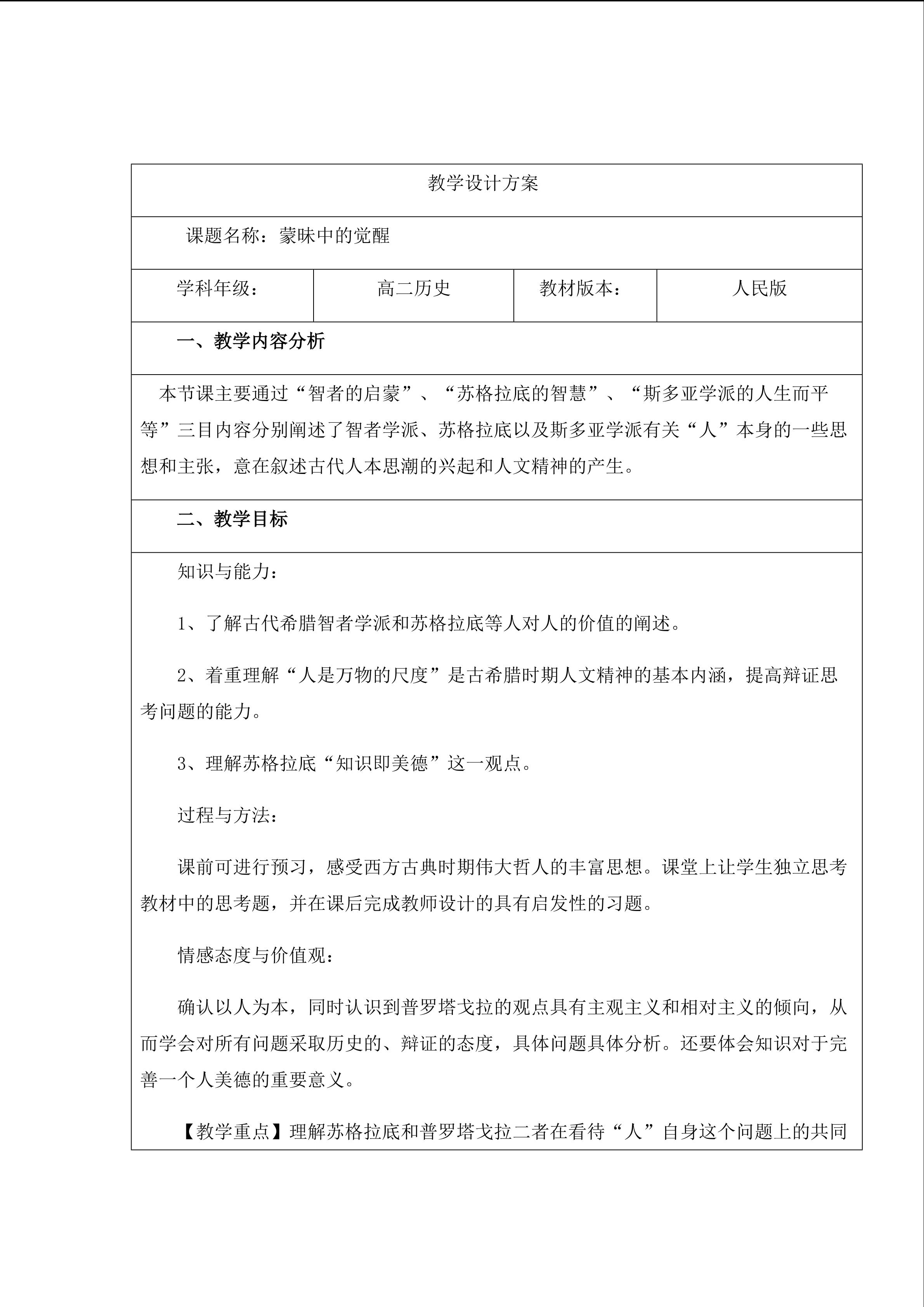 教学设计方案

课题名称：蒙昧中的觉醒

| 学科年级： | 高二历史 | 教材版本： | 人民版 |
|---|---|---|---|

一、教学内容分析

本节课主要通过“智者的启蒙”、“苏格拉底的智慧”、“斯多亚学派的人生而平等”三目内容分别阐述了智者学派、苏格拉底以及斯多亚学派有关“人”本身的一些思想和主张，意在叙述古代人本思潮的兴起和人文精神的产生。

二、教学目标

知识与能力：

1、了解古代希腊智者学派和苏格拉底等人对人的价值的阐述。

2、着重理解“人是万物的尺度”是古希腊时期人文精神的基本内涵，提高辩证思考问题的能力。

3、理解苏格拉底“知识即美德”这一观点。

过程与方法：

课前可进行预习，感受西方古典时期伟大哲人的丰富思想。课堂上让学生独立思考教材中的思考题，并在课后完成教师设计的具有启发性的习题。

情感态度与价值观：

确认以人为本，同时认识到普罗塔戈拉的观点具有主观主义和相对主义的倾向，从而学会对所有问题采取历史的、辩证的态度，具体问题具体分析。还要体会知识对于完善一个人美德的重要意义。

【教学重点】理解苏格拉底和普罗塔戈拉二者在看待“人”自身这个问题上的共同